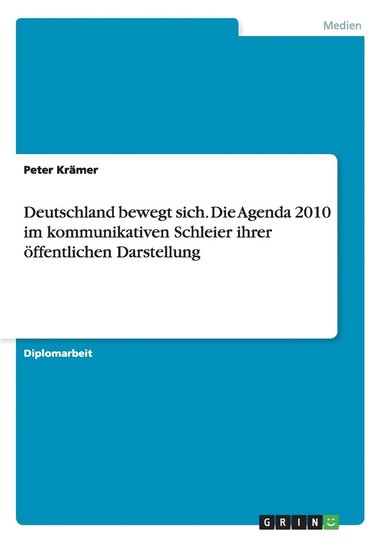 Medien

Peter Krämer

Deutschland bewegt sich. Die Agenda 2010 im kommunikativen Schleier ihrer öffentlichen Darstellung

Diplomarbeit

GRIN